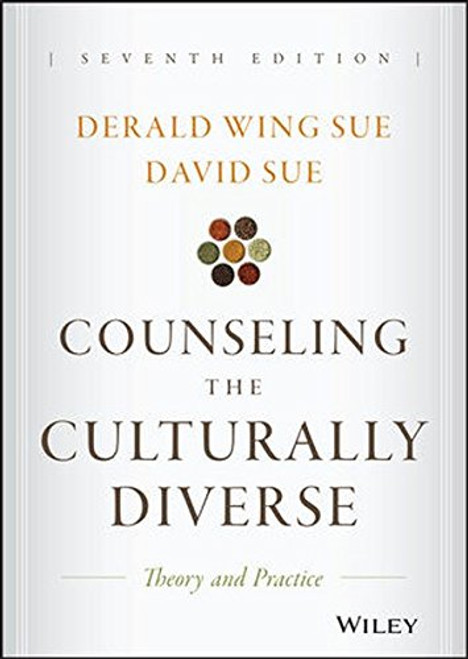 | SEVENTH EDITION |

DERALD WING SUE
DAVID SUE

COUNSELING
THE
CULTURALLY
DIVERSE

Theory and Practice

WILEY